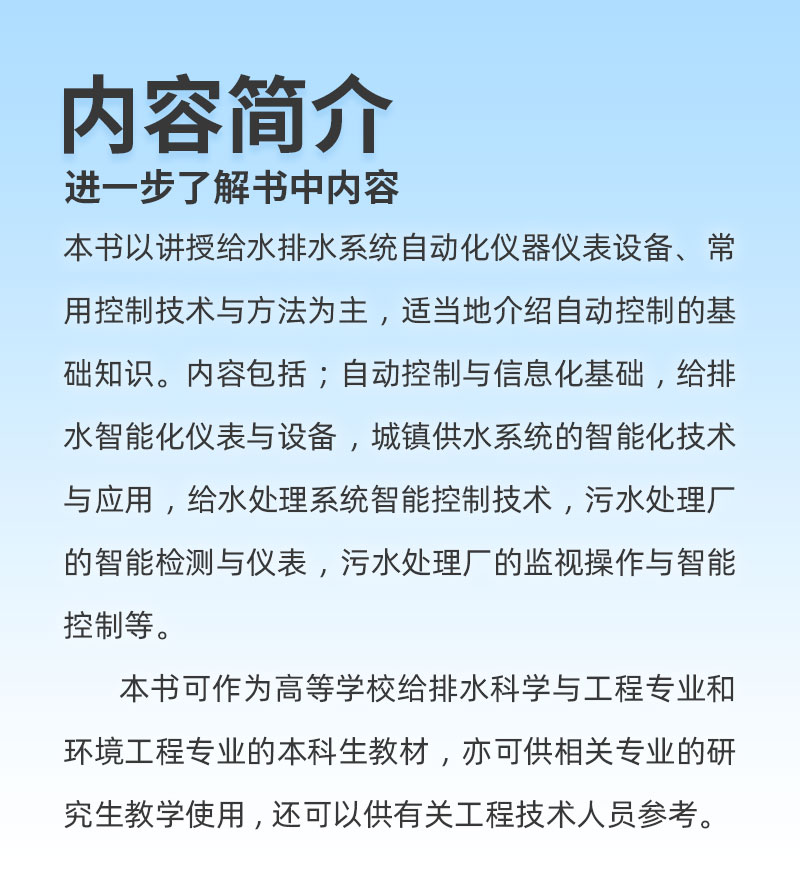 内容简介
进一步了解书中内容

本书以讲授给水排水系统自动化仪器仪表设备、常用控制技术与方法为主，适当地介绍自动控制的基础知识。内容包括；自动控制与信息化基础，给排水智能化仪表与设备，城镇供水系统的智能化技术与应用，给水处理系统智能控制技术，污水处理厂的智能检测与仪表，污水处理厂的监视操作与智能控制等。

本书可作为高等学校给排水科学与工程专业和环境工程专业的本科生教材，亦可供相关专业的研究生教学使用，还可以供有关工程技术人员参考。